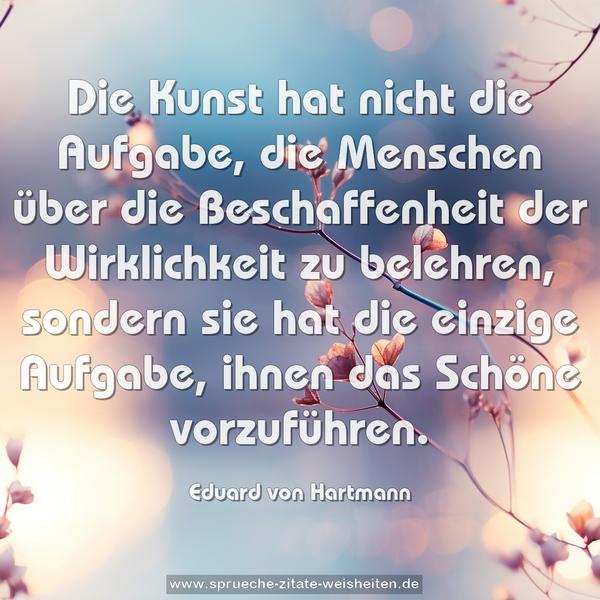 Die Kunst hat nicht die Aufgabe, die Menschen über die Beschaffenheit der Wirklichkeit zu belehren, sondern sie hat die einzige Aufgabe, ihnen das Schöne vorzuführen.

Eduard von Hartmann

www.sprueche-zitate-weisheiten.de